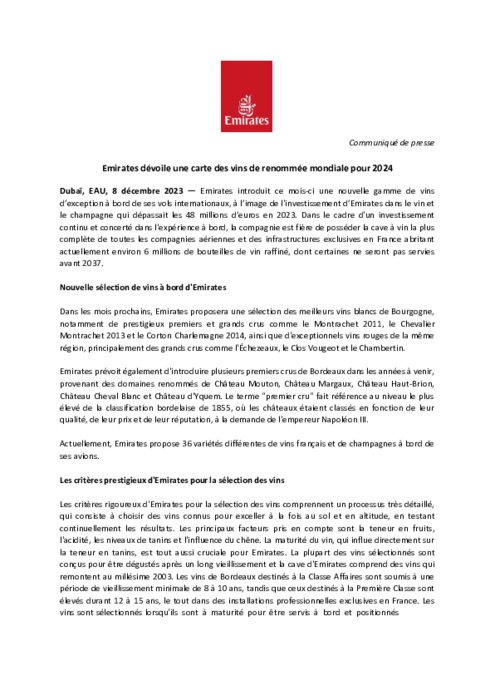 Emirates

Communiqué de presse

Emirates dévoile une carte des vins de renommée mondiale pour 2024

Dubaï, EAU, 8 décembre 2023 — Emirates introduit ce mois-ci une nouvelle gamme de vins d'exception à bord de ses vols internationaux, à l'image de l'investissement d'Emirates dans le vin et le champagne qui dépassait les 48 millions d'euros en 2023. Dans le cadre d'un investissement continu et concerté dans l'expérience à bord, la compagnie est fière de posséder la cave à vin la plus complète de toutes les compagnies aériennes et des infrastructures exclusives en France abritant actuellement environ 6 millions de bouteilles de vin raffiné, dont certaines ne seront pas servies avant 2037.

Nouvelle sélection de vins à bord d'Emirates

Dans les mois prochains, Emirates proposera une sélection des meilleurs vins blancs de Bourgogne, notamment de prestigieux premiers et grands crus comme le Montrachet 2011, le Chevalier Montrachet 2013 et le Corton Charlemagne 2014, ainsi que d'exceptionnels vins rouges de la même région, principalement des grands crus comme l'Échezeaux, le Clos Vougeot et le Chambertin.

Emirates prévoit également d'introduire plusieurs premiers crus de Bordeaux dans les années à venir, provenant des domaines renommés de Château Mouton, Château Margaux, Château Haut-Brion, Château Cheval Blanc et Château d'Yquem. Le terme "premier cru" fait référence au niveau le plus élevé de la classification bordelaise de 1855, où les châteaux étaient classés en fonction de leur qualité, de leur prix et de leur réputation, à la demande de l'empereur Napoléon III.

Actuellement, Emirates propose 36 variétés différentes de vins français et de champagnes à bord de ses avions.

Les critères prestigieux d'Emirates pour la sélection des vins

Les critères rigoureux d'Emirates pour la sélection des vins comprennent un processus très détaillé, qui consiste à choisir des vins connus pour exceller à la fois au sol et en altitude, en testant continuellement les résultats. Les principaux facteurs pris en compte sont la teneur en fruits, l'acidité, les niveaux de tanins et l'influence du chêne. La maturité du vin, qui influe directement sur la teneur en tanins, est tout aussi cruciale pour Emirates. La plupart des vins sélectionnés sont conçus pour être dégustés après un long vieillissement et la cave d'Emirates comprend des vins qui remontent au millésime 2003. Les vins de Bordeaux destinés à la Classe Affaires sont soumis à une période de vieillissement minimale de 8 à 10 ans, tandis que ceux destinés à la Première Classe sont élevés durant 12 à 15 ans, le tout dans des installations professionnelles exclusives en France. Les vins sont sélectionnés lorsqu'ils sont à maturité pour être servis à bord et positionnés